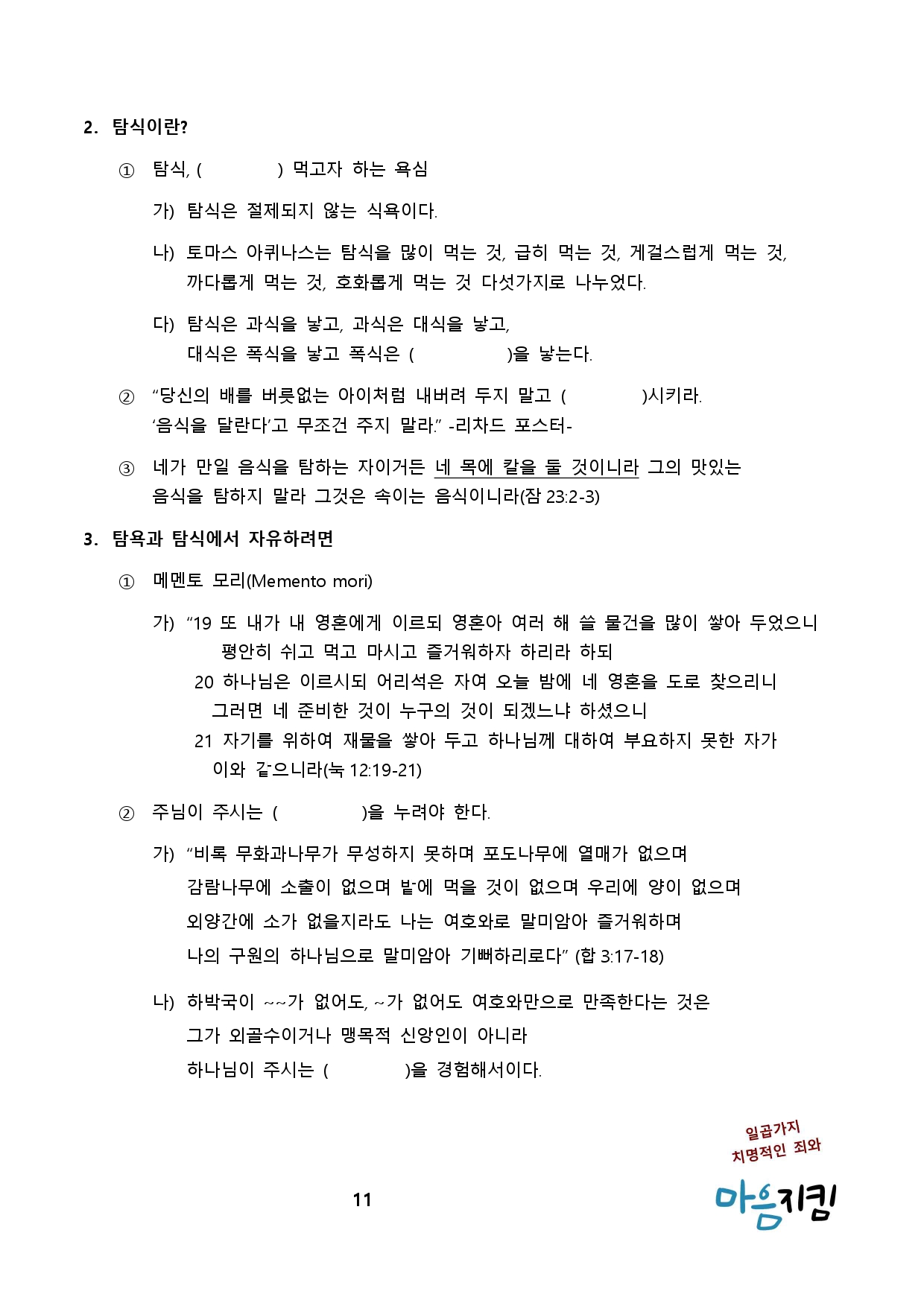 2. 탐식이란?

① 탐식, (        ) 먹고자 하는 욕심

가) 탐식은 절제되지 않는 식욕이다.

나) 토마스 아퀴나스는 탐식을 많이 먹는 것, 급히 먹는 것, 게걸스럽게 먹는 것, 까다롭게 먹는 것, 호화롭게 먹는 것 다섯가지로 나누었다.

다) 탐식은 과식을 낳고, 과식은 대식을 낳고, 대식은 폭식을 낳고 폭식은 (          )을 낳는다.

② "당신의 배를 버릇없는 아이처럼 내버려 두지 말고 (         )시키라. '음식을 달란다'고 무조건 주지 말라." -리차드 포스터-

③ 네가 만일 음식을 탐하는 자이거든 네 목에 칼을 둘 것이니라 그의 맛있는 음식을 탐하지 말라 그것은 속이는 음식이니라(잠 23:2-3)

3. 탐욕과 탐식에서 자유하려면

① 메멘토 모리(Memento mori)

가) "19 또 내가 내 영혼에게 이르되 영혼아 여러 해 쓸 물건을 많이 쌓아 두었으니 평안히 쉬고 먹고 마시고 즐거워하자 하리라 하되
20 하나님은 이르시되 어리석은 자여 오늘 밤에 네 영혼을 도로 찾으리니 그러면 네 준비한 것이 누구의 것이 되겠느냐 하셨으니
21 자기를 위하여 재물을 쌓아 두고 하나님께 대하여 부요하지 못한 자가 이와 같으니라(눅 12:19-21)

② 주님이 주시는 (          )을 누려야 한다.

가) "비록 무화과나무가 무성하지 못하며 포도나무에 열매가 없으며 감람나무에 소출이 없으며 밭에 먹을 것이 없으며 우리에 양이 없으며 외양간에 소가 없을지라도 나는 여호와로 말미암아 즐거워하며 나의 구원의 하나님으로 말미암아 기뻐하리로다" (합 3:17-18)

나) 하박국이 ~~가 없어도, ~가 없어도 여호와만으로 만족한다는 것은 그가 외골수이거나 맹목적 신앙인이 아니라 하나님이 주시는 (          )을 경험해서이다.

11

일곱가지 치명적인 죄와 마음지킴